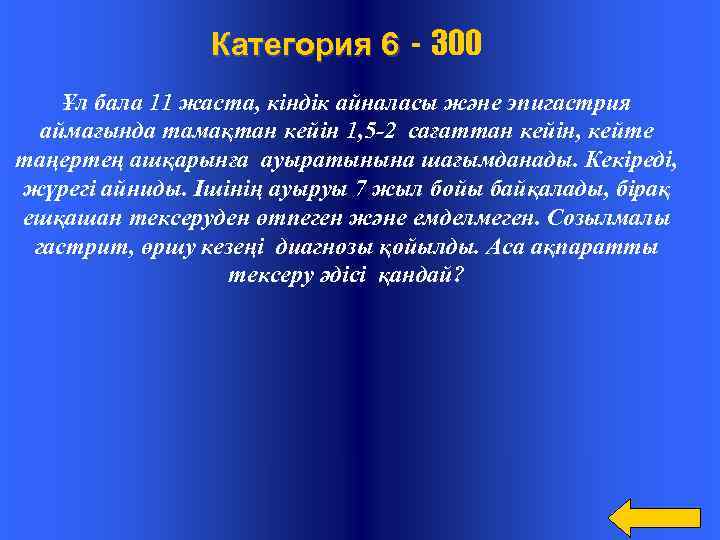 Категория 6 - 300

Ұл бала 11 жаста, кіндік айналасы және эпигастрия аймағында тамақтан кейін 1,5-2 сағаттан кейін, кейте таңертең ашқарынға ауыратынына шағымданады. Кекіреді, жүрегі айниды. Ішінің ауыруы 7 жыл бойы байқалады, бірақ ешқашан тексеруден өтпеген және емделмеген. Созылмалы гастрит, өршу кезеңі диагнозы қойылды. Аса ақпаратты тексеру әдісі қандай?